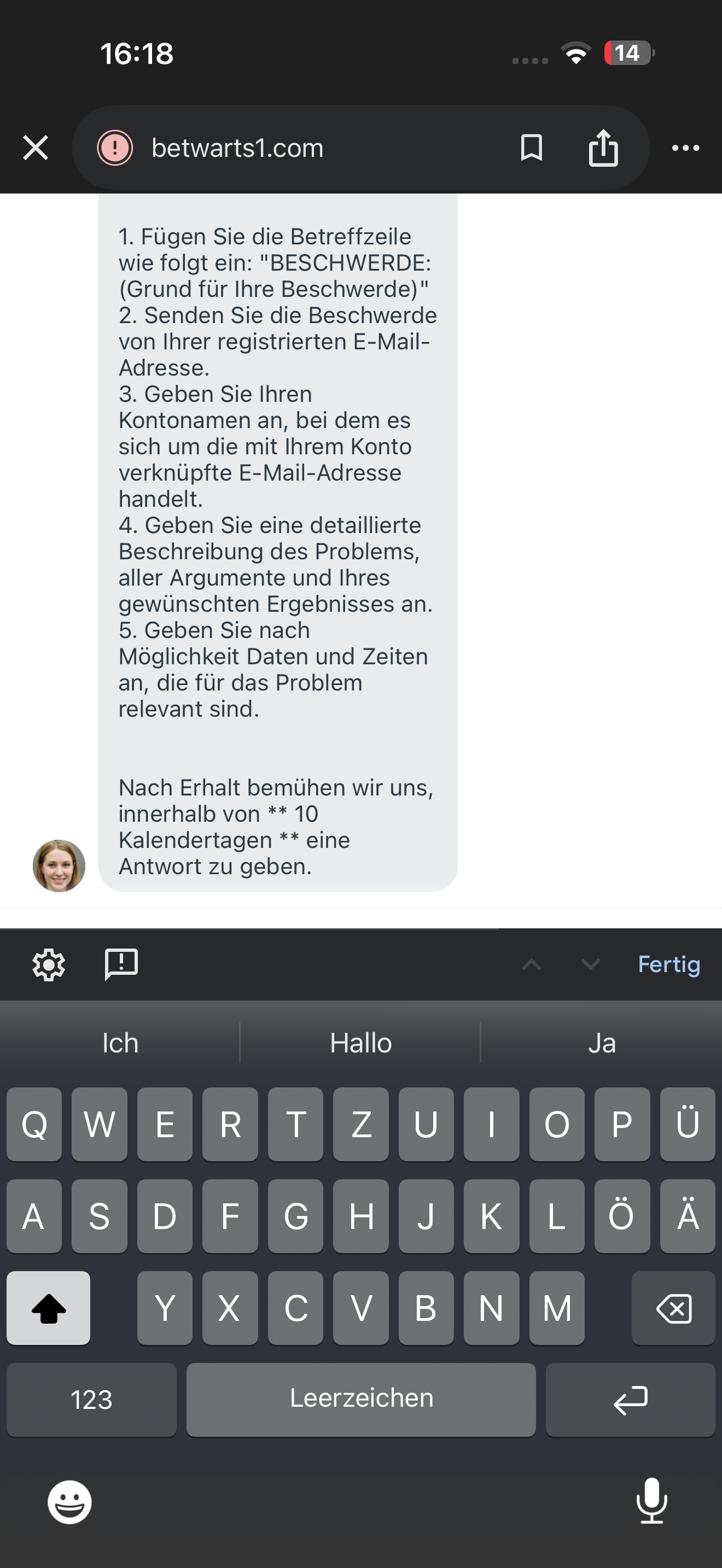 16:18

14

betwarts1.com

1. Fügen Sie die Betreffzeile wie folgt ein: "BESCHWERDE: (Grund für Ihre Beschwerde)"
2. Senden Sie die Beschwerde von Ihrer registrierten E-Mail-Adresse.
3. Geben Sie Ihren Kontonamen an, bei dem es sich um die mit Ihrem Konto verknüpfte E-Mail-Adresse handelt.
4. Geben Sie eine detaillierte Beschreibung des Problems, aller Argumente und Ihres gewünschten Ergebnisses an.
5. Geben Sie nach Möglichkeit Daten und Zeiten an, die für das Problem relevant sind.

Nach Erhalt bemühen wir uns, innerhalb von ** 10 Kalendertagen ** eine Antwort zu geben.

Fertig

Ich
Hallo
Ja

Q W E R T Z U I O P Ü
A S D F G H J K L Ö Ä
Y X C V B N M
123
Leerzeichen